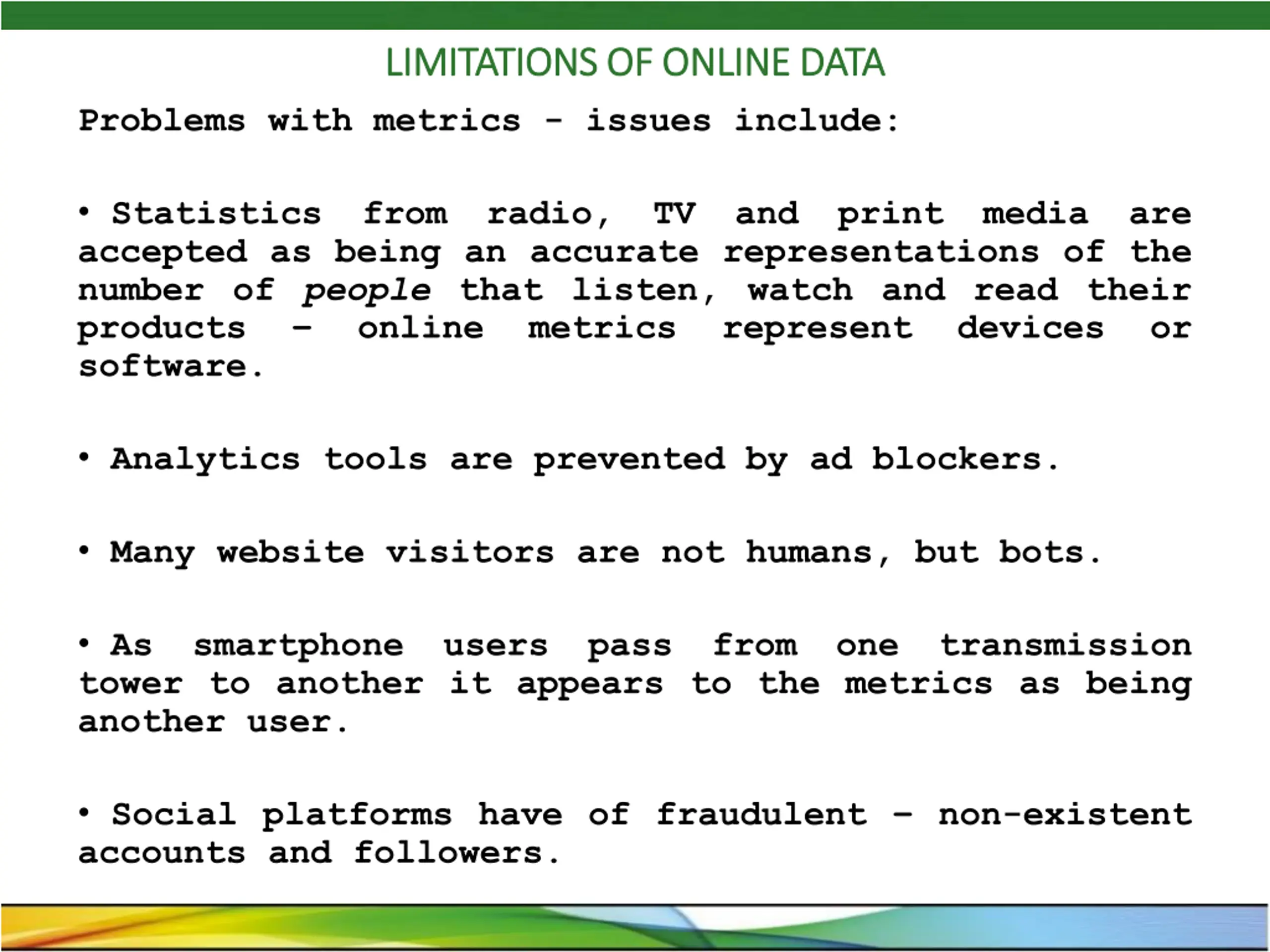 LIMITATIONS OF ONLINE DATA

Problems with metrics - issues include:

• Statistics from radio, TV and print media are accepted as being an accurate representations of the number of people that listen, watch and read their products – online metrics represent devices or software.

• Analytics tools are prevented by ad blockers.

• Many website visitors are not humans, but bots.

• As smartphone users pass from one transmission tower to another it appears to the metrics as being another user.

• Social platforms have of fraudulent – non-existent accounts and followers.